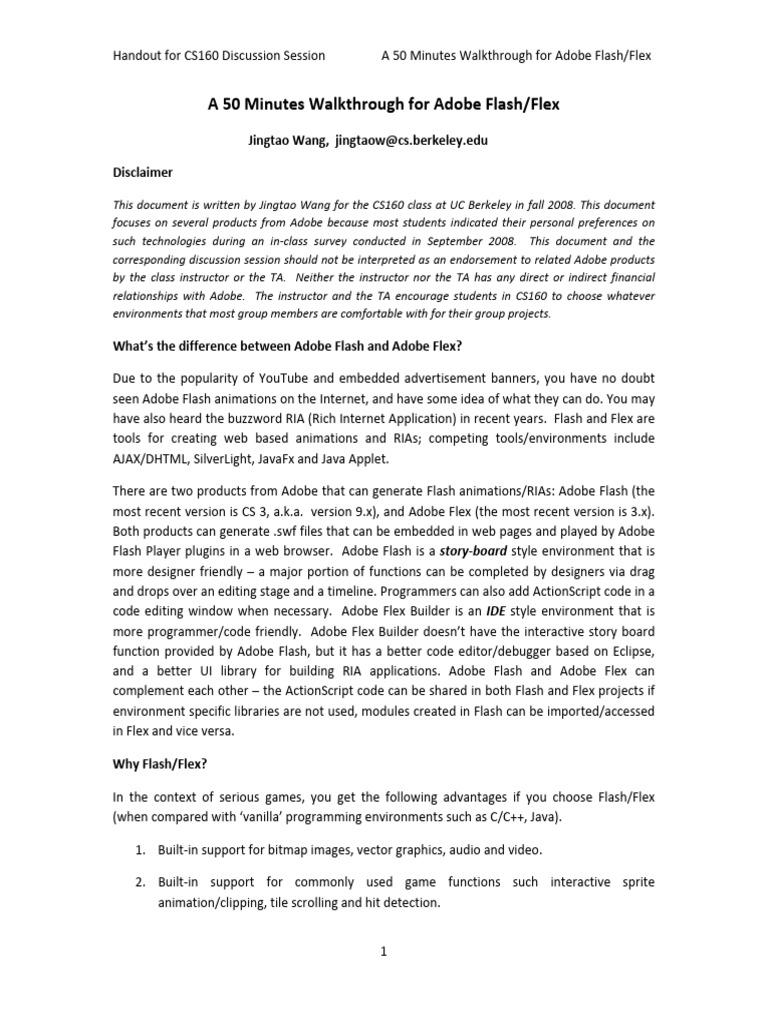 Handout for CS160 Discussion Session A 50 Minutes Walkthrough for Adobe Flash/Flex

A 50 Minutes Walkthrough for Adobe Flash/Flex

Jingtao Wang, jingtaow@cs.berkeley.edu

Disclaimer

This document is written by Jingtao Wang for the CS160 class at UC Berkeley in fall 2008. This document focuses on several products from Adobe because most students indicated their personal preferences on such technologies during an in-class survey conducted in September 2008. This document and the corresponding discussion session should not be interpreted as an endorsement to related Adobe products by the class instructor or the TA. Neither the instructor nor the TA has any direct or indirect financial relationships with Adobe. The instructor and the TA encourage students in CS160 to choose whatever environments that most group members are comfortable with for their group projects.

What's the difference between Adobe Flash and Adobe Flex?

Due to the popularity of YouTube and embedded advertisement banners, you have no doubt seen Adobe Flash animations on the Internet, and have some idea of what they can do. You may have also heard the buzzword RIA (Rich Internet Application) in recent years. Flash and Flex are tools for creating web based animations and RIAs; competing tools/environments include AJAX/DHTML, SilverLight, JavaFx and Java Applet.

There are two products from Adobe that can generate Flash animations/RIAs: Adobe Flash (the most recent version is CS 3, a.k.a. version 9.x), and Adobe Flex (the most recent version is 3.x). Both products can generate .swf files that can be embedded in web pages and played by Adobe Flash Player plugins in a web browser. Adobe Flash is a story-board style environment that is more designer friendly – a major portion of functions can be completed by designers via drag and drops over an editing stage and a timeline. Programmers can also add ActionScript code in a code editing window when necessary. Adobe Flex Builder is an IDE style environment that is more programmer/code friendly. Adobe Flex Builder doesn't have the interactive story board function provided by Adobe Flash, but it has a better code editor/debugger based on Eclipse, and a better UI library for building RIA applications. Adobe Flash and Adobe Flex can complement each other – the ActionScript code can be shared in both Flash and Flex projects if environment specific libraries are not used, modules created in Flash can be imported/accessed in Flex and vice versa.

Why Flash/Flex?

In the context of serious games, you get the following advantages if you choose Flash/Flex (when compared with 'vanilla' programming environments such as C/C++, Java).

1. Built-in support for bitmap images, vector graphics, audio and video.

2. Built-in support for commonly used game functions such interactive sprite animation/clipping, tile scrolling and hit detection.

1